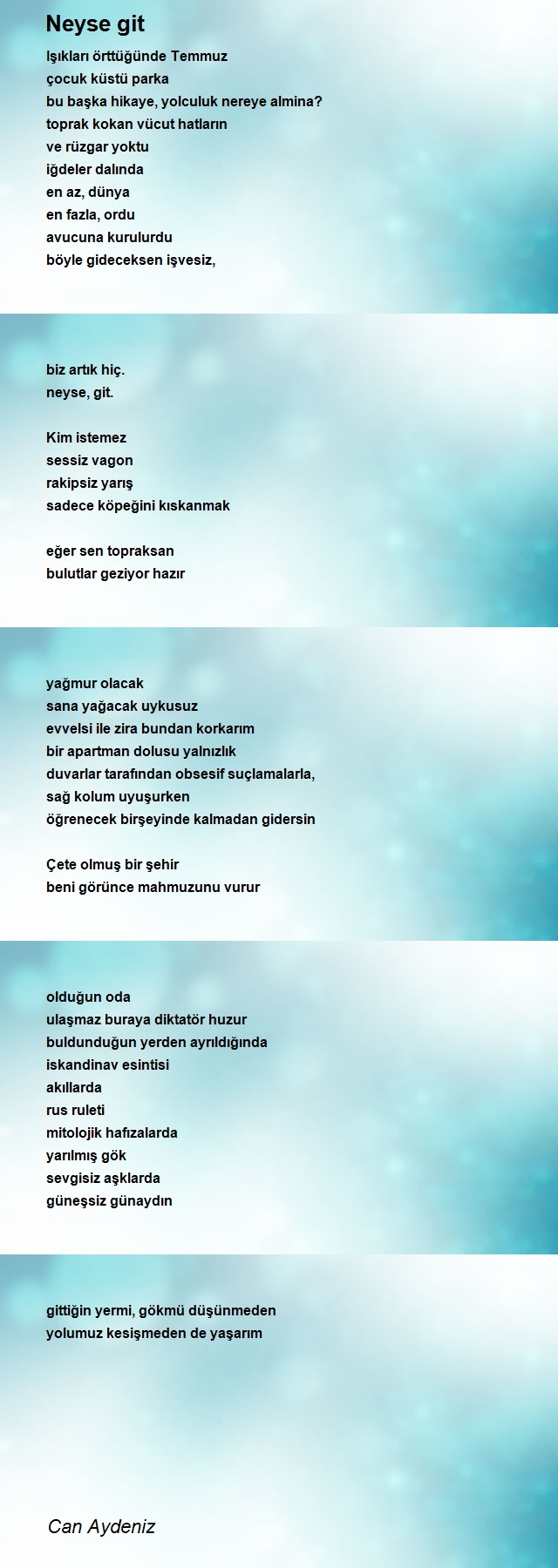 Neyse git

Işıkları örttüğünde Temmuz
çocuk küstü parka
bu başka hikaye, yolculuk nereye almina?
toprak kokan vücut hatların
ve rüzgar yoktu
iğdeler dalında
en az, dünya
en fazla, ordu
avucuna kurulurdu
böyle gideceksen işvesiz,

biz artık hiç.
neyse, git.

Kim istemez
sessiz vagon
rakipsiz yarış
sadece köpeğini kıskanmak

eğer sen topraksan
bulutlar geziyor hazır

yağmur olacak
sana yağacak uykusuz
evvelsi ile zira bundan korkarım
bir apartman dolusu yalnızlık
duvarlar tarafından obsesif suçlamalarla,
sağ kolum uyuşurken
öğrenecek birşeyinde kalmadan gidersin

Çete olmuş bir şehir
beni görünce mahmuzunu vurur

olduğun oda
ulaşmaz buraya diktatör huzur
buldunduğun yerden ayrıldığında
iskandinav esintisi
akıllarda
rus ruleti
mitolojik hafızalarda
yarılmış gök
sevgisiz aşklarda
güneşsiz günaydın

gittiğin yermi, gökmü düşünmeden
yolumuz kesişmeden de yaşarım

Can Aydeniz